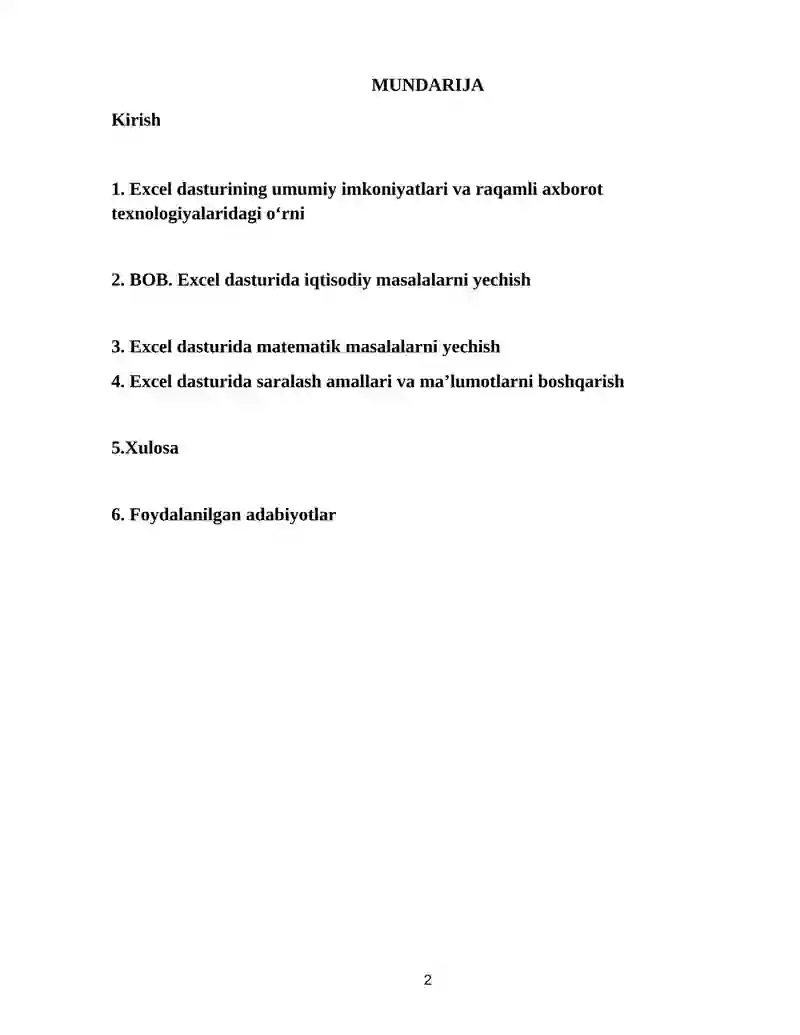 MUNDARIJA

Kirish

1. Excel dasturining umumiy imkoniyatlari va raqamli axborot texnologiyalaridagi o‘rni

2. BOB. Excel dasturida iqtisodiy masalalarni yechish

3. Excel dasturida matematik masalalarni yechish

4. Excel dasturida saralash amallari va ma’lumotlarni boshqarish

5.Xulosa

6. Foydalanilgan adabiyotlar

2